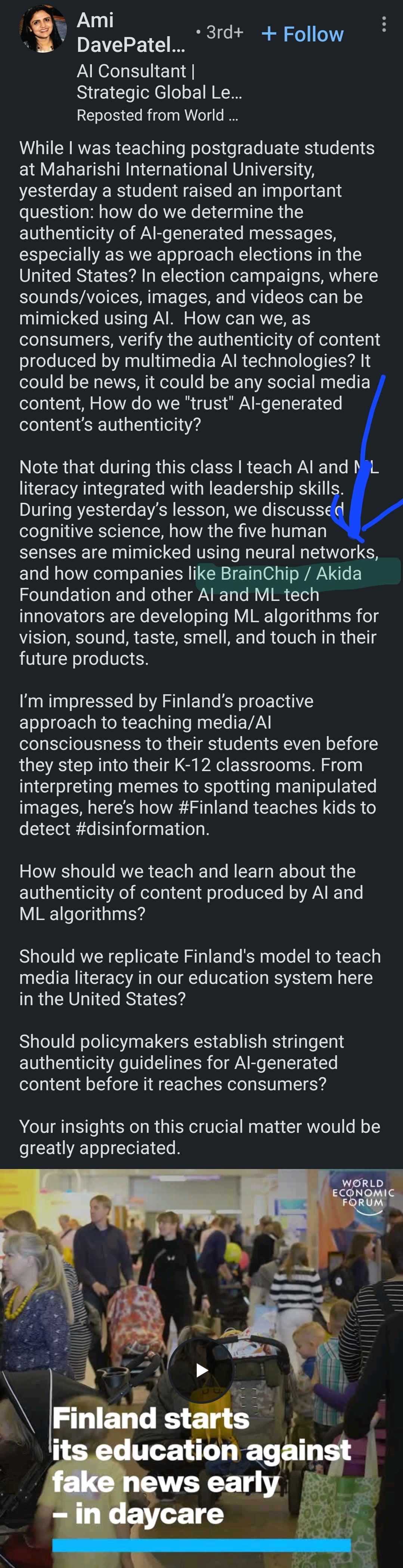 Ami DavePatel... • 3rd+ + Follow

AI Consultant | Strategic Global Le...

Reposted from World ...

While I was teaching postgraduate students at Maharishi International University, yesterday a student raised an important question: how do we determine the authenticity of AI-generated messages, especially as we approach elections in the United States? In election campaigns, where sounds/voices, images, and videos can be mimicked using AI. How can we, as consumers, verify the authenticity of content produced by multimedia AI technologies? It could be news, it could be any social media content, How do we "trust" AI-generated content's authenticity?

Note that during this class I teach AI and ML literacy integrated with leadership skills. During yesterday's lesson, we discussed cognitive science, how the five human senses are mimicked using neural networks, and how companies like BrainChip / Akida Foundation and other AI and ML tech innovators are developing ML algorithms for vision, sound, taste, smell, and touch in their future products.

I'm impressed by Finland's proactive approach to teaching media/AI consciousness to their students even before they step into their K-12 classrooms. From interpreting memes to spotting manipulated images, here's how #Finland teaches kids to detect #disinformation.

How should we teach and learn about the authenticity of content produced by AI and ML algorithms?

Should we replicate Finland's model to teach media literacy in our education system here in the United States?

Should policymakers establish stringent authenticity guidelines for AI-generated content before it reaches consumers?

Your insights on this crucial matter would be greatly appreciated.

WORLD ECONOMIC FORUM

Finland starts its education against fake news early – in daycare